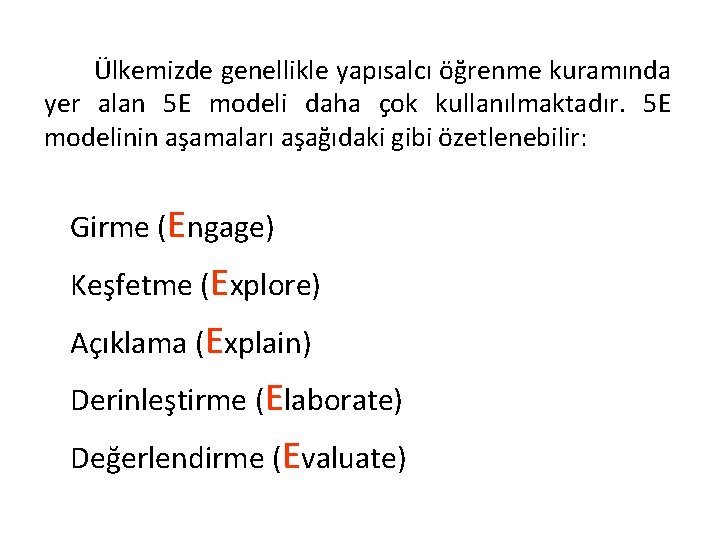 Ülkemizde genellikle yapısalcı öğrenme kuramında yer alan 5E modeli daha çok kullanılmaktadır. 5E modelinin aşamaları aşağıdaki gibi özetlenebilir:

Girme (Engage)

Keşfetme (Explore)

Açıklama (Explain)

Derinleştirme (Elaborate)

Değerlendirme (Evaluate)